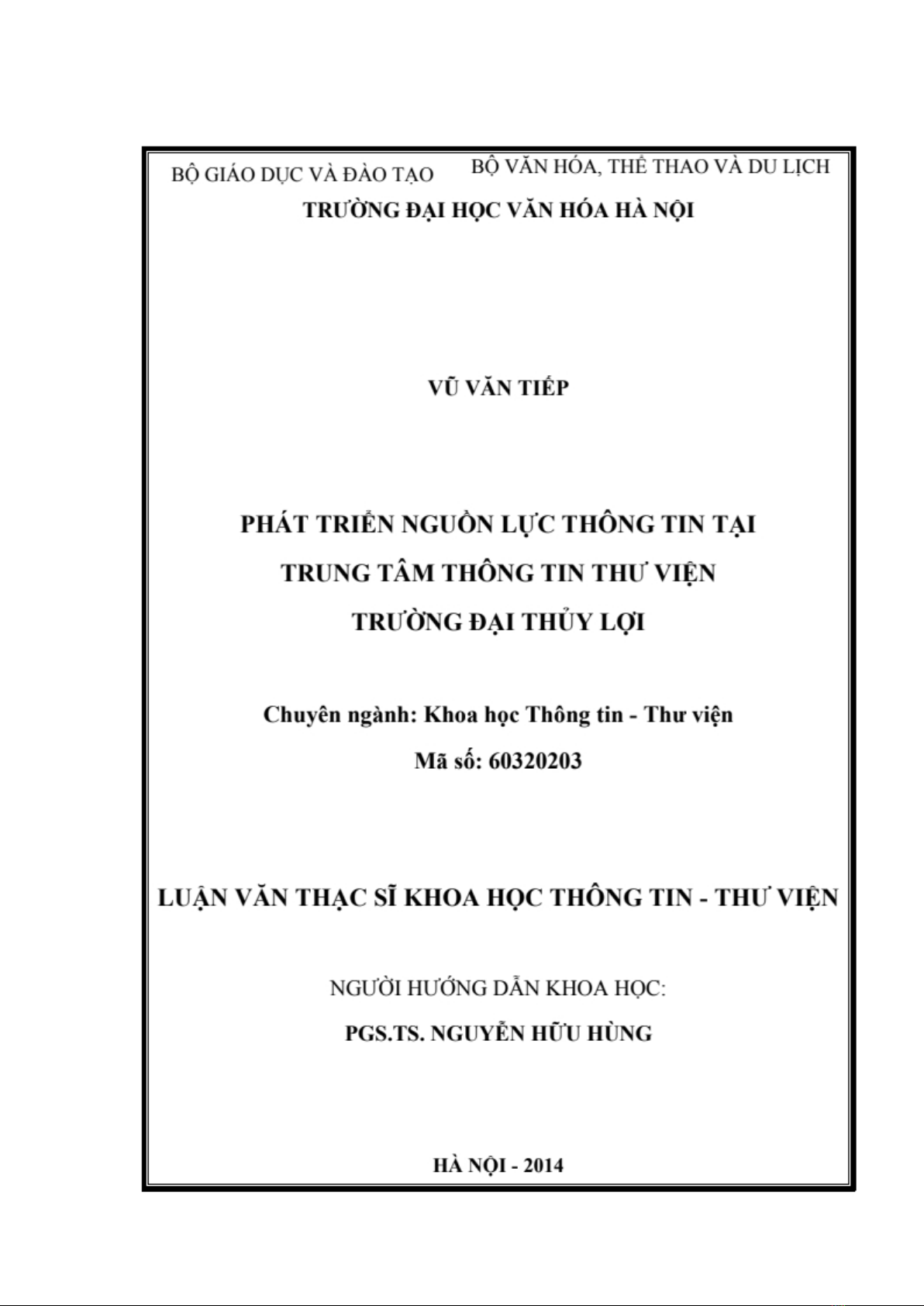 BỘ GIÁO DỤC VÀ ĐÀO TẠO

BỘ VĂN HÓA, THỂ THAO VÀ DU LỊCH

TRƯỜNG ĐẠI HỌC VĂN HÓA HÀ NỘI

VŨ VĂN TIẾP

PHÁT TRIỂN NGUỒN LỰC THÔNG TIN TẠI TRUNG TÂM THÔNG TIN THƯ VIỆN TRƯỜNG ĐẠI THỦY LỢI

Chuyên ngành: Khoa học Thông tin - Thư viện

Mã số: 60320203

LUẬN VĂN THẠC SĨ KHOA HỌC THÔNG TIN - THƯ VIỆN

NGƯỜI HƯỚNG DẪN KHOA HỌC:

PGS.TS. NGUYỄN HỮU HÙNG

HÀ NỘI - 2014